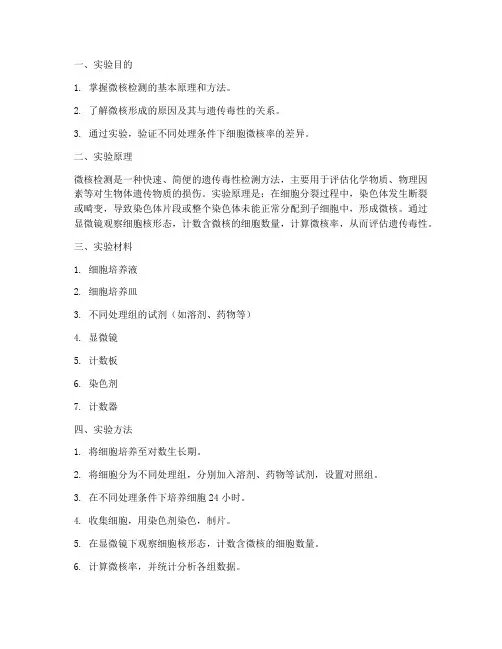 一、实验目的

1. 掌握微核检测的基本原理和方法。

2. 了解微核形成的原因及其与遗传毒性的关系。

3. 通过实验，验证不同处理条件下细胞微核率的差异。

二、实验原理

微核检测是一种快速、简便的遗传毒性检测方法，主要用于评估化学物质、物理因素等对生物体遗传物质的损伤。实验原理是：在细胞分裂过程中，染色体发生断裂或畸变，导致染色体片段或整个染色体未能正常分配到子细胞中，形成微核。通过显微镜观察细胞核形态，计数含微核的细胞数量，计算微核率，从而评估遗传毒性。

三、实验材料

1. 细胞培养液

2. 细胞培养皿

3. 不同处理组的试剂（如溶剂、药物等）

4. 显微镜

5. 计数板

6. 染色剂

7. 计数器

四、实验方法

1. 将细胞培养至对数生长期。

2. 将细胞分为不同处理组，分别加入溶剂、药物等试剂，设置对照组。

3. 在不同处理条件下培养细胞 24 小时。

4. 收集细胞，用染色剂染色，制片。

5. 在显微镜下观察细胞核形态，计数含微核的细胞数量。

6. 计算微核率，并统计分析各组数据。